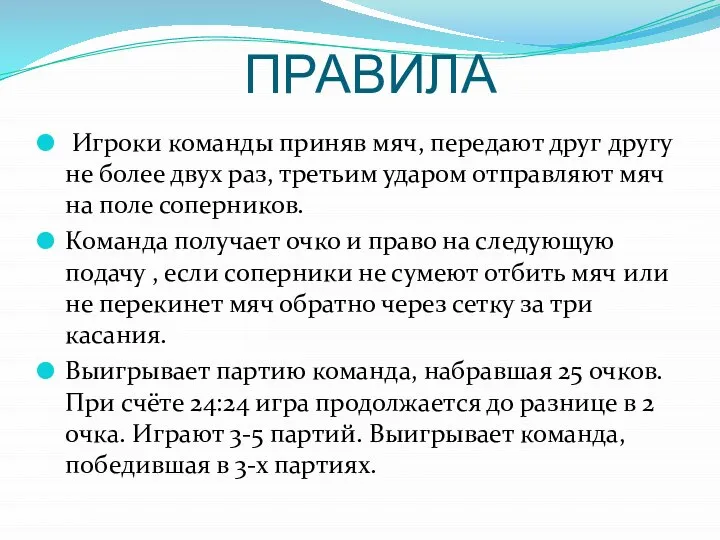 ПРАВИЛА

Игроки команды приняв мяч, передают друг другу не более двух раз, третьим ударом отправляют мяч на поле соперников.

Команда получает очко и право на следующую подачу , если соперники не сумеют отбить мяч или не перекинет мяч обратно через сетку за три касания.

Выигрывает партию команда, набравшая 25 очков. При счёте 24:24 игра продолжается до разнице в 2 очка. Играют 3-5 партий. Выигрывает команда, победившая в 3-х партиях.